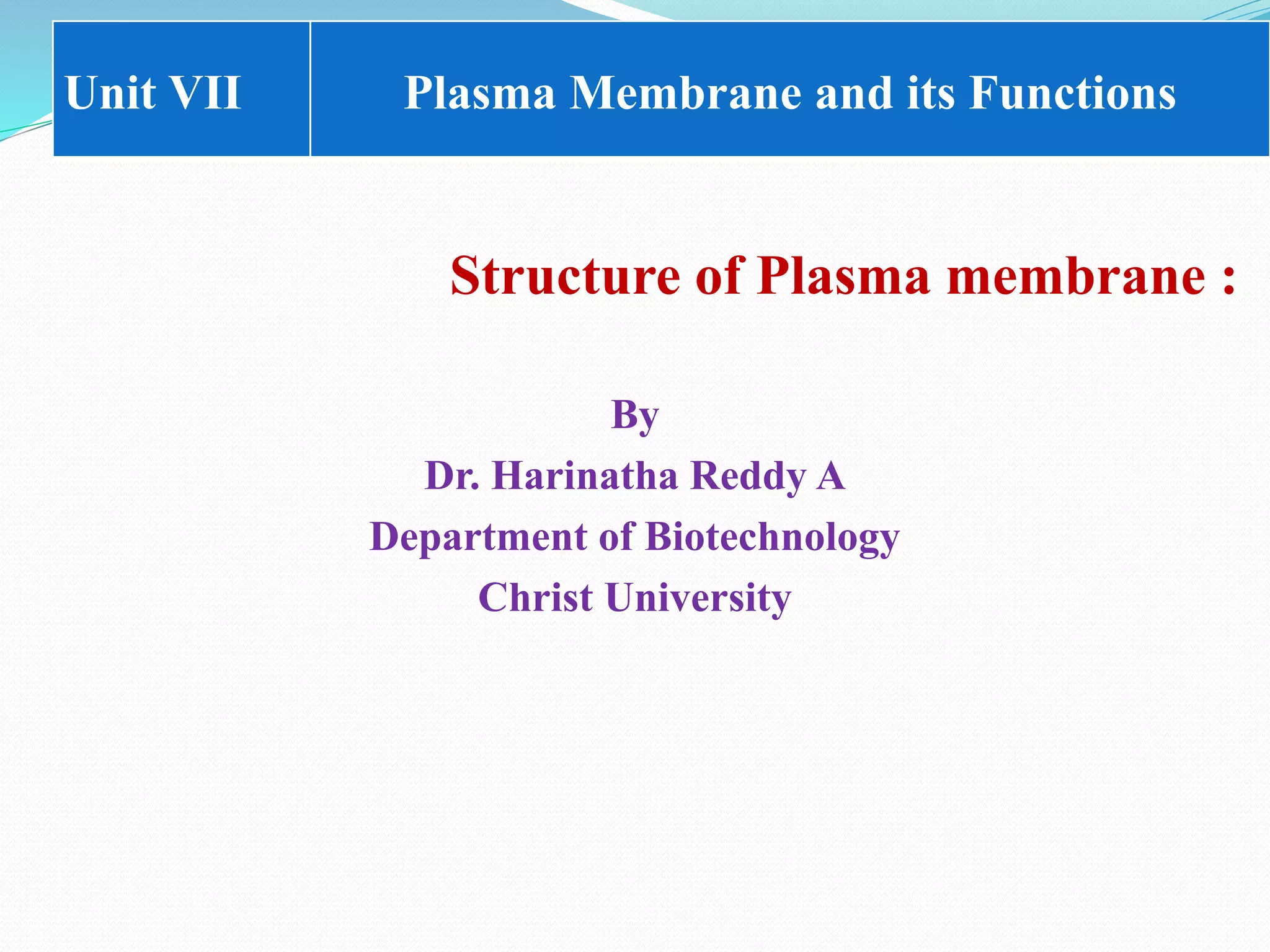 | Unit VII | Plasma Membrane and its Functions |
|---|---|

Structure of Plasma membrane :

By
Dr. Harinatha Reddy A
Department of Biotechnology
Christ University